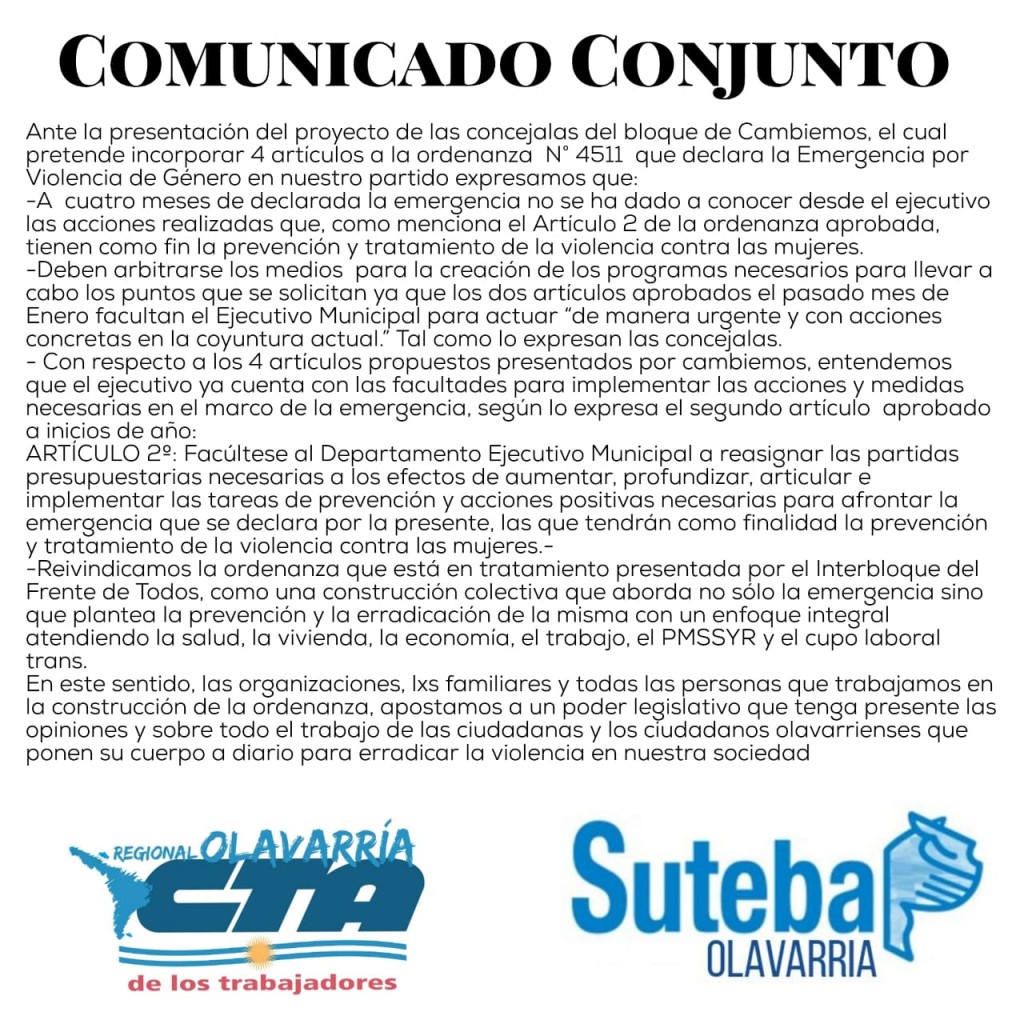 COMUNICADO CONJUNTO

Ante la presentación del proyecto de las concejalas del bloque de Cambiemos, el cual pretende incorporar 4 artículos a la ordenanza N° 4511 que declara la Emergencia por Violencia de Género en nuestro partido expresamos que:
-A cuatro meses de declarada la emergencia no se ha dado a conocer desde el ejecutivo las acciones realizadas que, como menciona el Artículo 2 de la ordenanza aprobada, tienen como fin la prevención y tratamiento de la violencia contra las mujeres.
-Deben arbitrarse los medios para la creación de los programas necesarios para llevar a cabo los puntos que se solicitan ya que los dos artículos aprobados el pasado mes de Enero facultan el Ejecutivo Municipal para actuar "de manera urgente y con acciones concretas en la coyuntura actual." Tal como lo expresan las concejalas.
- Con respecto a los 4 artículos propuestos presentados por cambiemos, entendemos que el ejecutivo ya cuenta con las facultades para implementar las acciones y medidas necesarias en el marco de la emergencia, según lo expresa el segundo artículo aprobado a inicios de año:
ARTÍCULO 2º: Facúltese al Departamento Ejecutivo Municipal a reasignar las partidas presupuestarias necesarias a los efectos de aumentar, profundizar, articular e implementar las tareas de prevención y acciones positivas necesarias para afrontar la emergencia que se declara por la presente, las que tendrán como finalidad la prevención y tratamiento de la violencia contra las mujeres.-
-Reivindicamos la ordenanza que está en tratamiento presentada por el Interbloque del Frente de Todos, como una construcción colectiva que aborda no sólo la emergencia sino que plantea la prevención y la erradicación de la misma con un enfoque integral atendiendo la salud, la vivienda, la economía, el trabajo, el PMSSYR y el cupo laboral trans.
En este sentido, las organizaciones, lxs familiares y todas las personas que trabajamos en la construcción de la ordenanza, apostamos a un poder legislativo que tenga presente las opiniones y sobre todo el trabajo de las ciudadanas y los ciudadanos olavarrienses que ponen su cuerpo a diario para erradicar la violencia en nuestra sociedad

REGIONAL OLAVARRÍA
CTA
de los trabajadores

Suteba
OLAVARRIA